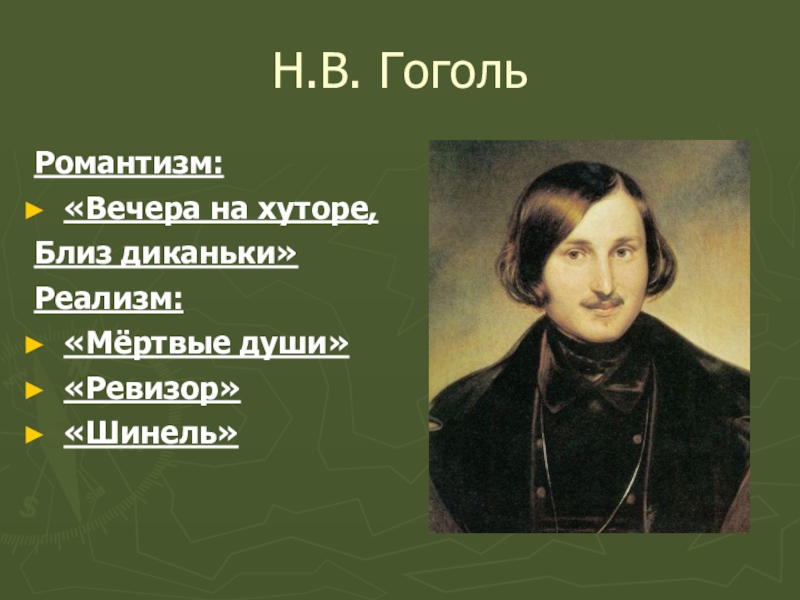 Н.В. Гоголь

Романтизм:

«Вечера на хуторе,

Близ диканьки»

Реализм:

«Мёртвые души»

«Ревизор»

«Шинель»